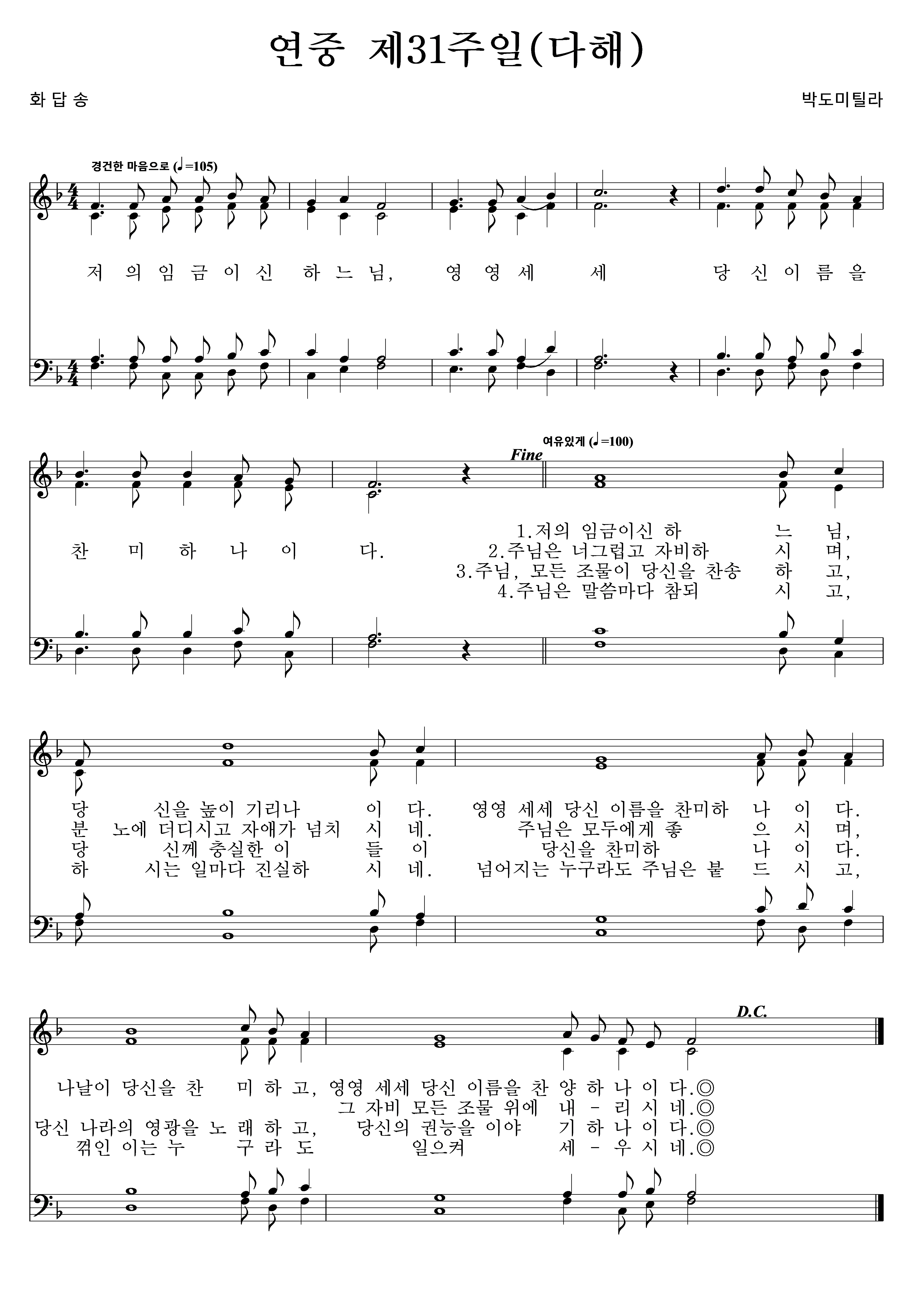 연중 제31주일(다해)

화 답 송

박도미틸라

경건한 마음으로 (♩=105)

저 의 임 금 이 신 하 느 님, 영 영 세 세 당 신 이 름 을

찬 미 하 나 이 다.

Fine

여유있게 (♩=100)

1.저의 임금이신 하 느 님,
2.주님은 너그럽고 자비하 시 며,
3.주님, 모든 조물이 당신을 찬송 하 고,
4.주님은 말씀마다 참되 시 고,

당 신을 높이 기리나 이 다. 영영 세세 당신 이름을 찬미하 나 이 다.
분 노에 더디시고 자애가 넘치 시 네. 주님은 모두에게 좋 으 시 며,
당 신께 충실한 이 들 이 당신을 찬미하 나 이 다.
하 시는 일마다 진실하 시 네. 넘어지는 누구라도 주님은 붙 드 시 고,

D.C.

나날이 당신을 찬 미 하 고, 영영 세세 당신 이름을 찬 양 하 나 이 다.◎
그 자비 모든 조물 위에 내 - 리 시 네.◎
당신 나라의 영광을 노 래 하 고, 당신의 권능을 이야 기 하 나 이 다.◎
꺾인 이는 누 구 라 도 일으켜 세 - 우 시 네.◎